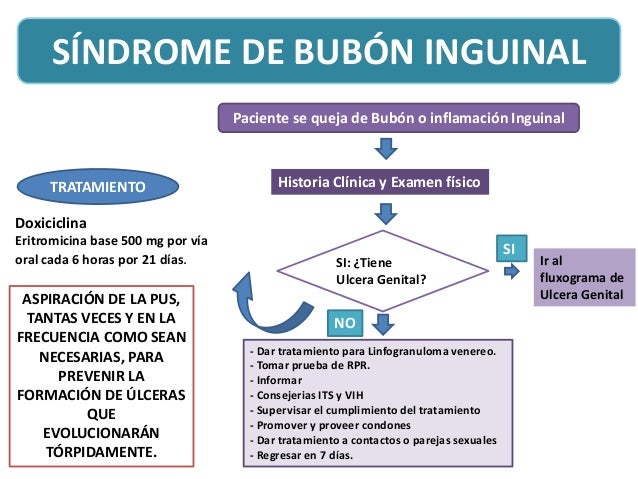 SÍNDROME DE BUBÓN INGUINAL

Paciente se queja de Bubón o inflamación Inguinal

Historia Clínica y Examen físico

SI: ¿Tiene Ulcera Genital?

SI

Ir al fluxograma de Ulcera Genital

NO

- Dar tratamiento para Linfogranuloma venereo.
- Tomar prueba de RPR.
- Informar
- Consejerias ITS y VIH
- Supervisar el cumplimiento del tratamiento
- Promover y proveer condones
- Dar tratamiento a contactos o parejas sexuales
- Regresar en 7 días.

TRATAMIENTO

Doxiciclina
Eritromicina base 500 mg por vía oral cada 6 horas por 21 días.

ASPIRACIÓN DE LA PUS, TANTAS VECES Y EN LA FRECUENCIA COMO SEAN NECESARIAS, PARA PREVENIR LA FORMACIÓN DE ÚLCERAS QUE EVOLUCIONARÁN TÓRPIDAMENTE.